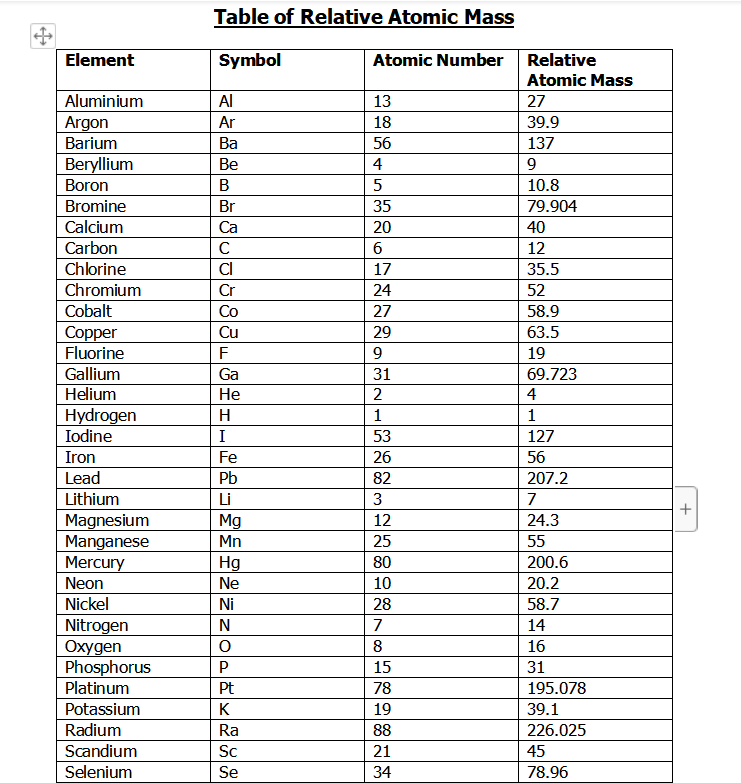 Table of Relative Atomic Mass

| Element | Symbol | Atomic Number | Relative Atomic Mass |
|---|---|---|---|
| Aluminium | Al | 13 | 27 |
| Argon | Ar | 18 | 39.9 |
| Barium | Ba | 56 | 137 |
| Beryllium | Be | 4 | 9 |
| Boron | B | 5 | 10.8 |
| Bromine | Br | 35 | 79.904 |
| Calcium | Ca | 20 | 40 |
| Carbon | C | 6 | 12 |
| Chlorine | Cl | 17 | 35.5 |
| Chromium | Cr | 24 | 52 |
| Cobalt | Co | 27 | 58.9 |
| Copper | Cu | 29 | 63.5 |
| Fluorine | F | 9 | 19 |
| Gallium | Ga | 31 | 69.723 |
| Helium | He | 2 | 4 |
| Hydrogen | H | 1 | 1 |
| Iodine | I | 53 | 127 |
| Iron | Fe | 26 | 56 |
| Lead | Pb | 82 | 207.2 |
| Lithium | Li | 3 | 7 |
| Magnesium | Mg | 12 | 24.3 |
| Manganese | Mn | 25 | 55 |
| Mercury | Hg | 80 | 200.6 |
| Neon | Ne | 10 | 20.2 |
| Nickel | Ni | 28 | 58.7 |
| Nitrogen | N | 7 | 14 |
| Oxygen | O | 8 | 16 |
| Phosphorus | P | 15 | 31 |
| Platinum | Pt | 78 | 195.078 |
| Potassium | K | 19 | 39.1 |
| Radium | Ra | 88 | 226.025 |
| Scandium | Sc | 21 | 45 |
| Selenium | Se | 34 | 78.96 |